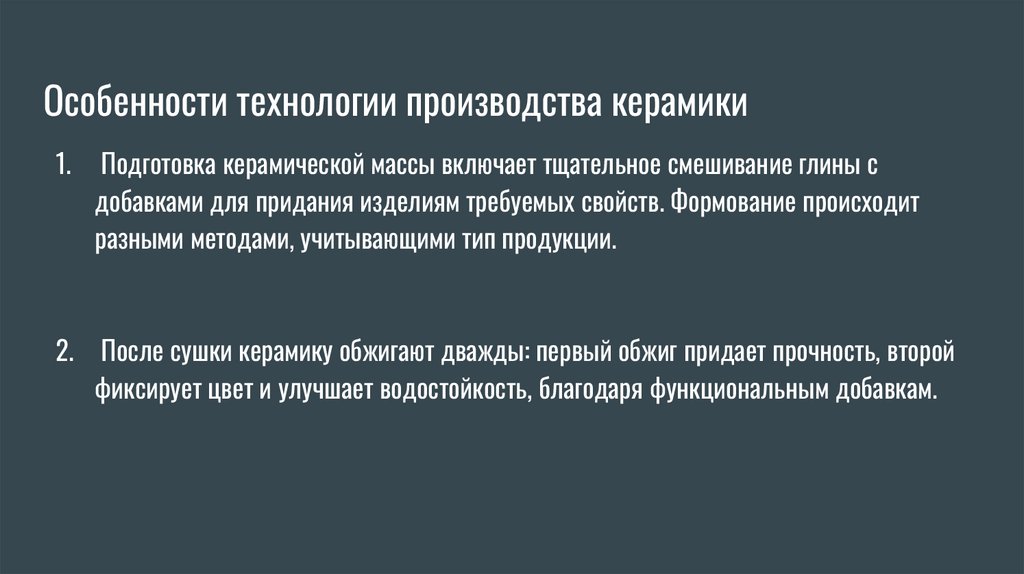 Особенности технологии производства керамики

1. Подготовка керамической массы включает тщательное смешивание глины с добавками для придания изделиям требуемых свойств. Формование происходит разными методами, учитывающими тип продукции.

2. После сушки керамику обжигают дважды: первый обжиг придает прочность, второй фиксирует цвет и улучшает водостойкость, благодаря функциональным добавкам.